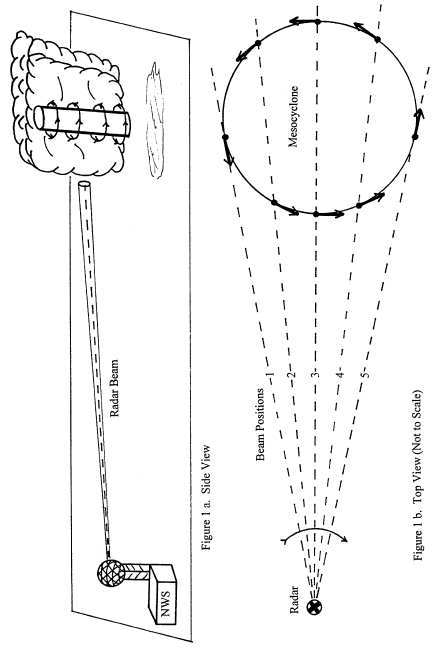 Radar Beam

NWS

Figure 1 a. Side View

Mesocyclone

Beam Positions

1

2

3

4

5

Radar

Figure 1 b. Top View (Not to Scale)